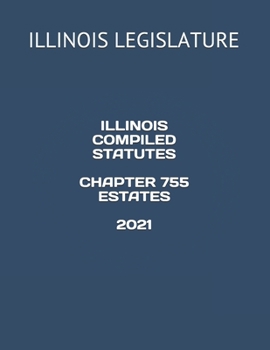 ILLINOIS LEGISLATURE

ILLINOIS COMPILED STATUTES

CHAPTER 755 ESTATES

2021